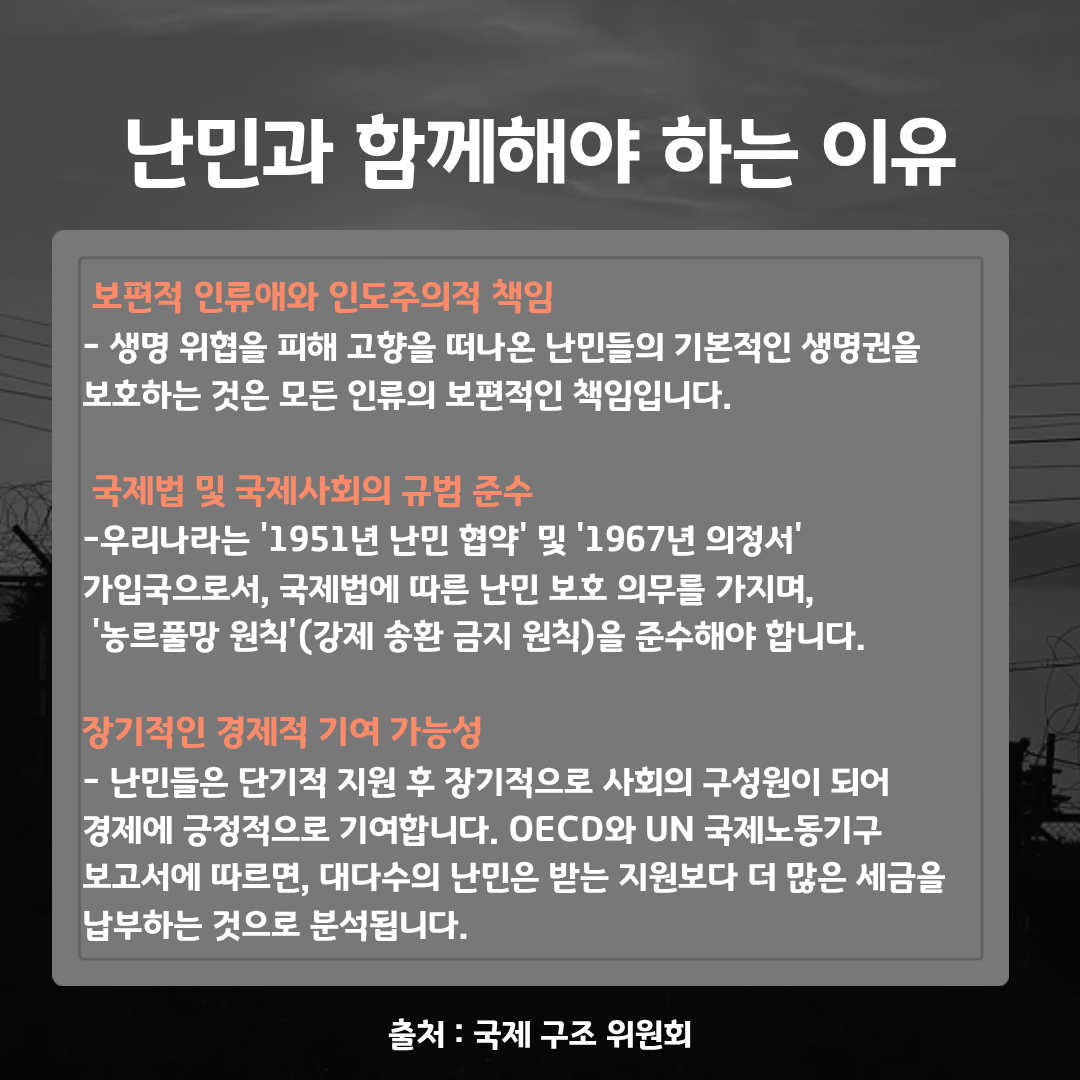 난민과 함께해야 하는 이유

보편적 인류애와 인도주의적 책임
- 생명 위협을 피해 고향을 떠나온 난민들의 기본적인 생명권을 보호하는 것은 모든 인류의 보편적인 책임입니다.

국제법 및 국제사회의 규범 준수
-우리나라는 '1951년 난민 협약' 및 '1967년 의정서' 가입국으로서, 국제법에 따른 난민 보호 의무를 가지며, '농르풀망 원칙'(강제 송환 금지 원칙)을 준수해야 합니다.

장기적인 경제적 기여 가능성
- 난민들은 단기적 지원 후 장기적으로 사회의 구성원이 되어 경제에 긍정적으로 기여합니다. OECD와 UN 국제노동기구 보고서에 따르면, 대다수의 난민은 받는 지원보다 더 많은 세금을 납부하는 것으로 분석됩니다.

출처 : 국제 구조 위원회